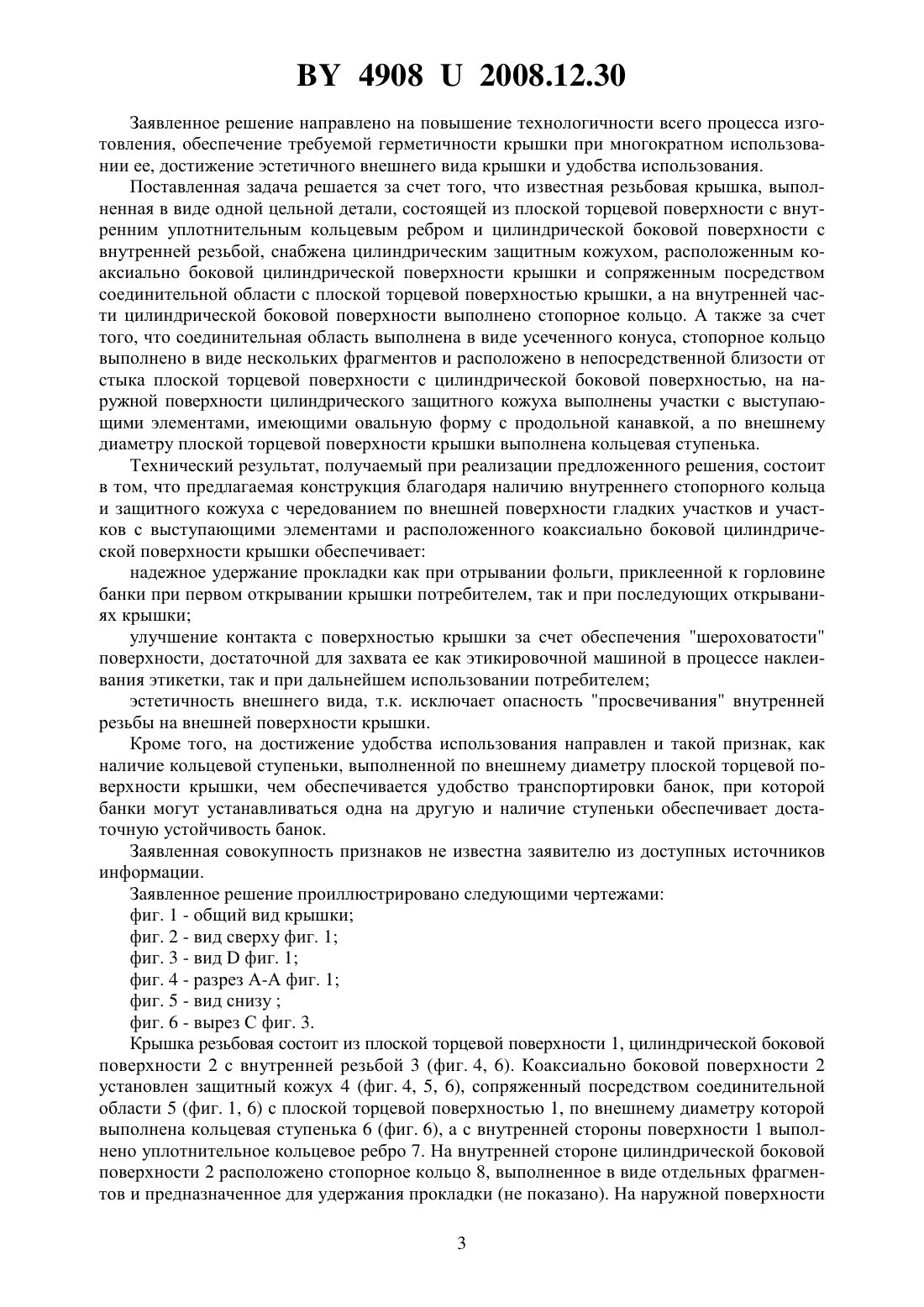 BY 4908 U 2008.12.30

Заявленное решение направлено на повышение технологичности всего процесса изготовления, обеспечение требуемой герметичности крышки при многократном использовании ее, достижение эстетичного внешнего вида крышки и удобства использования.

Поставленная задача решается за счет того, что известная резьбовая крышка, выполненная в виде одной цельной детали, состоящей из плоской торцевой поверхности с внутренним уплотнительным кольцевым ребром и цилиндрической боковой поверхности с внутренней резьбой, снабжена цилиндрическим защитным кожухом, расположенным коаксиально боковой цилиндрической поверхности крышки и сопряженным посредством соединительной области с плоской торцевой поверхностью крышки, а на внутренней части цилиндрической боковой поверхности выполнено стопорное кольцо. А также за счет того, что соединительная область выполнена в виде усеченного конуса, стопорное кольцо выполнено в виде нескольких фрагментов и расположено в непосредственной близости от стыка плоской торцевой поверхности с цилиндрической боковой поверхностью, на наружной поверхности цилиндрического защитного кожуха выполнены участки с выступающими элементами, имеющими овальную форму с продольной канавкой, а по внешнему диаметру плоской торцевой поверхности крышки выполнена кольцевая ступенька.

Технический результат, получаемый при реализации предложенного решения, состоит в том, что предлагаемая конструкция благодаря наличию внутреннего стопорного кольца и защитного кожуха с чередованием по внешней поверхности гладких участков и участков с выступающими элементами и расположенного коаксиально боковой цилиндрической поверхности крышки обеспечивает:

надежное удержание прокладки как при отрывании фольги, приклеенной к горловине банки при первом открывании крышки потребителем, так и при последующих открываниях крышки;

улучшение контакта с поверхностью крышки за счет обеспечения "шероховатости" поверхности, достаточной для захвата ее как этикировочной машиной в процессе наклеивания этикетки, так и при дальнейшем использовании потребителем;

эстетичность внешнего вида, т.к. исключает опасность "просвечивания" внутренней резьбы на внешней поверхности крышки.

Кроме того, на достижение удобства использования направлен и такой признак, как наличие кольцевой ступеньки, выполненной по внешнему диаметру плоской торцевой поверхности крышки, чем обеспечивается удобство транспортировки банок, при которой банки могут устанавливаться одна на другую и наличие ступеньки обеспечивает достаточную устойчивость банок.

Заявленная совокупность признаков не известна заявителю из доступных источников информации.

Заявленное решение проиллюстрировано следующими чертежами:

фиг. 1 - общий вид крышки;

фиг. 2 - вид сверху фиг. 1;

фиг. 3 - вид D фиг. 1;

фиг. 4 - разрез А-А фиг. 1;

фиг. 5 - вид снизу ;

фиг. 6 - вырез С фиг. 3.

Крышка резьбовая состоит из плоской торцевой поверхности 1, цилиндрической боковой поверхности 2 с внутренней резьбой 3 (фиг. 4, 6). Коаксиально боковой поверхности 2 установлен защитный кожух 4 (фиг. 4, 5, 6), сопряженный посредством соединительной области 5 (фиг. 1, 6) с плоской торцевой поверхностью 1, по внешнему диаметру которой выполнена кольцевая ступенька 6 (фиг. 6), а с внутренней стороны поверхности 1 выполнено уплотнительное кольцевое ребро 7. На внутренней стороне цилиндрической боковой поверхности 2 расположено стопорное кольцо 8, выполненное в виде отдельных фрагментов и предназначенное для удержания прокладки (не показано). На наружной поверхности

3